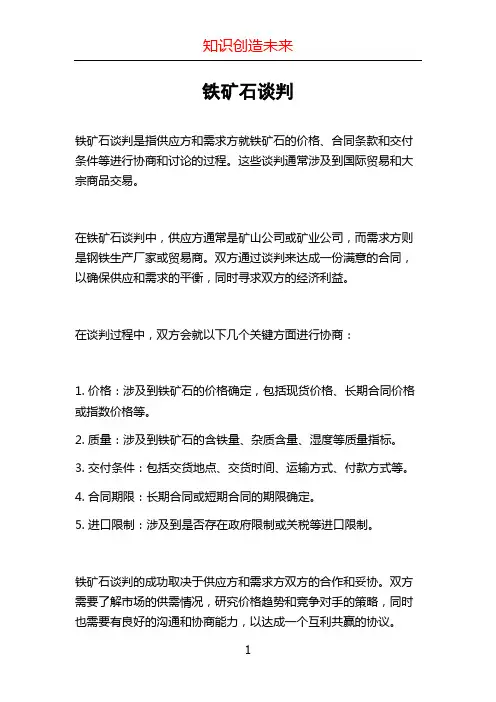 知识创造未来

铁矿石谈判

铁矿石谈判是指供应方和需求方就铁矿石的价格、合同条款和交付条件等进行协商和讨论的过程。这些谈判通常涉及到国际贸易和大宗商品交易。

在铁矿石谈判中，供应方通常是矿山公司或矿业公司，而需求方则是钢铁生产厂家或贸易商。双方通过谈判来达成一份满意的合同，以确保供应和需求的平衡，同时寻求双方的经济利益。

在谈判过程中，双方会就以下几个关键方面进行协商：

1. 价格：涉及到铁矿石的价格确定，包括现货价格、长期合同价格或指数价格等。

2. 质量：涉及到铁矿石的含铁量、杂质含量、湿度等质量指标。

3. 交付条件：包括交货地点、交货时间、运输方式、付款方式等。

4. 合同期限：长期合同或短期合同的期限确定。

5. 进口限制：涉及到是否存在政府限制或关税等进口限制。

铁矿石谈判的成功取决于供应方和需求方双方的合作和妥协。双方需要了解市场的供需情况，研究价格趋势和竞争对手的策略，同时也需要有良好的沟通和协商能力，以达成一个互利共赢的协议。

1